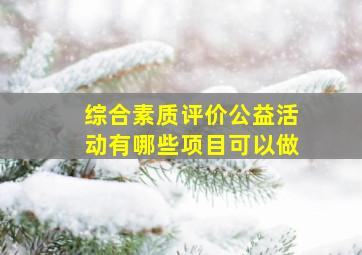 综合素质评价公益活动有哪些项目可以做